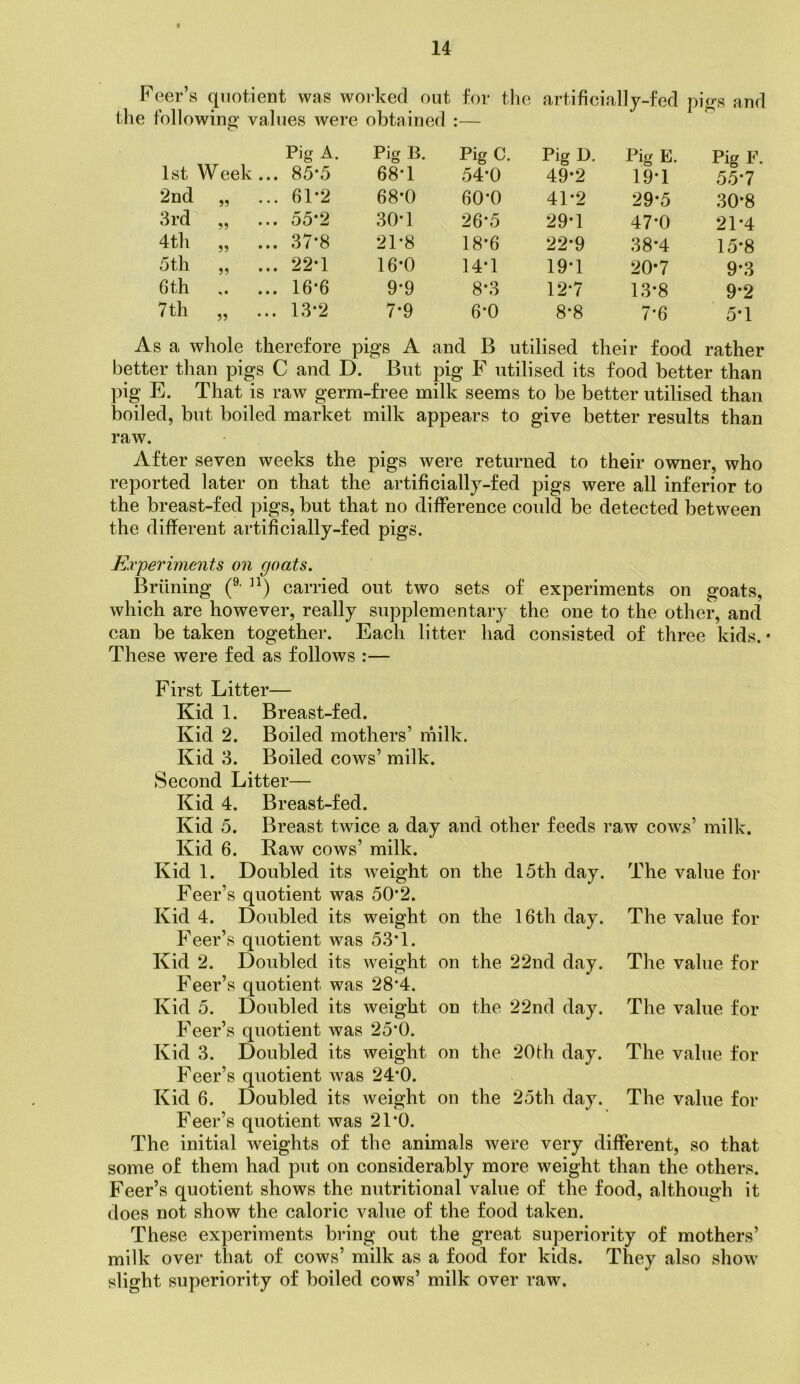 14

Feer's quotient was worked out for the artificially-fed pigs and the following values were obtained :—

| | Pig A. | Pig B. | Pig C. | Pig D. | Pig E. | Pig F. |
|---|---|---|---|---|---|---|
| 1st Week ... | 85·5 | 68·1 | 54·0 | 49·2 | 19·1 | 55·7 |
| 2nd „ ... | 61·2 | 68·0 | 60·0 | 41·2 | 29·5 | 30·8 |
| 3rd „ ... | 55·2 | 30·1 | 26·5 | 29·1 | 47·0 | 21·4 |
| 4th „ ... | 37·8 | 21·8 | 18·6 | 22·9 | 38·4 | 15·8 |
| 5th „ ... | 22·1 | 16·0 | 14·1 | 19·1 | 20·7 | 9·3 |
| 6th „ ... | 16·6 | 9·9 | 8·3 | 12·7 | 13·8 | 9·2 |
| 7th „ ... | 13·2 | 7·9 | 6·0 | 8·8 | 7·6 | 5·1 |

As a whole therefore pigs A and B utilised their food rather better than pigs C and D. But pig F utilised its food better than pig E. That is raw germ-free milk seems to be better utilised than boiled, but boiled market milk appears to give better results than raw.

After seven weeks the pigs were returned to their owner, who reported later on that the artificially-fed pigs were all inferior to the breast-fed pigs, but that no difference could be detected between the different artificially-fed pigs.

Experiments on goats.

Brüning ($^{9, 11}$) carried out two sets of experiments on goats, which are however, really supplementary the one to the other, and can be taken together. Each litter had consisted of three kids. These were fed as follows :—

First Litter—
Kid 1. Breast-fed.
Kid 2. Boiled mothers' milk.
Kid 3. Boiled cows' milk.
Second Litter—
Kid 4. Breast-fed.
Kid 5. Breast twice a day and other feeds raw cows' milk.
Kid 6. Raw cows' milk.

Kid 1. Doubled its weight on the 15th day. The value for Feer's quotient was 50·2.
Kid 4. Doubled its weight on the 16th day. The value for Feer's quotient was 53·1.
Kid 2. Doubled its weight on the 22nd day. The value for Feer's quotient was 28·4.
Kid 5. Doubled its weight on the 22nd day. The value for Feer's quotient was 25·0.
Kid 3. Doubled its weight on the 20th day. The value for Feer's quotient was 24·0.
Kid 6. Doubled its weight on the 25th day. The value for Feer's quotient was 21·0.

The initial weights of the animals were very different, so that some of them had put on considerably more weight than the others. Feer's quotient shows the nutritional value of the food, although it does not show the caloric value of the food taken.

These experiments bring out the great superiority of mothers' milk over that of cows' milk as a food for kids. They also show slight superiority of boiled cows' milk over raw.